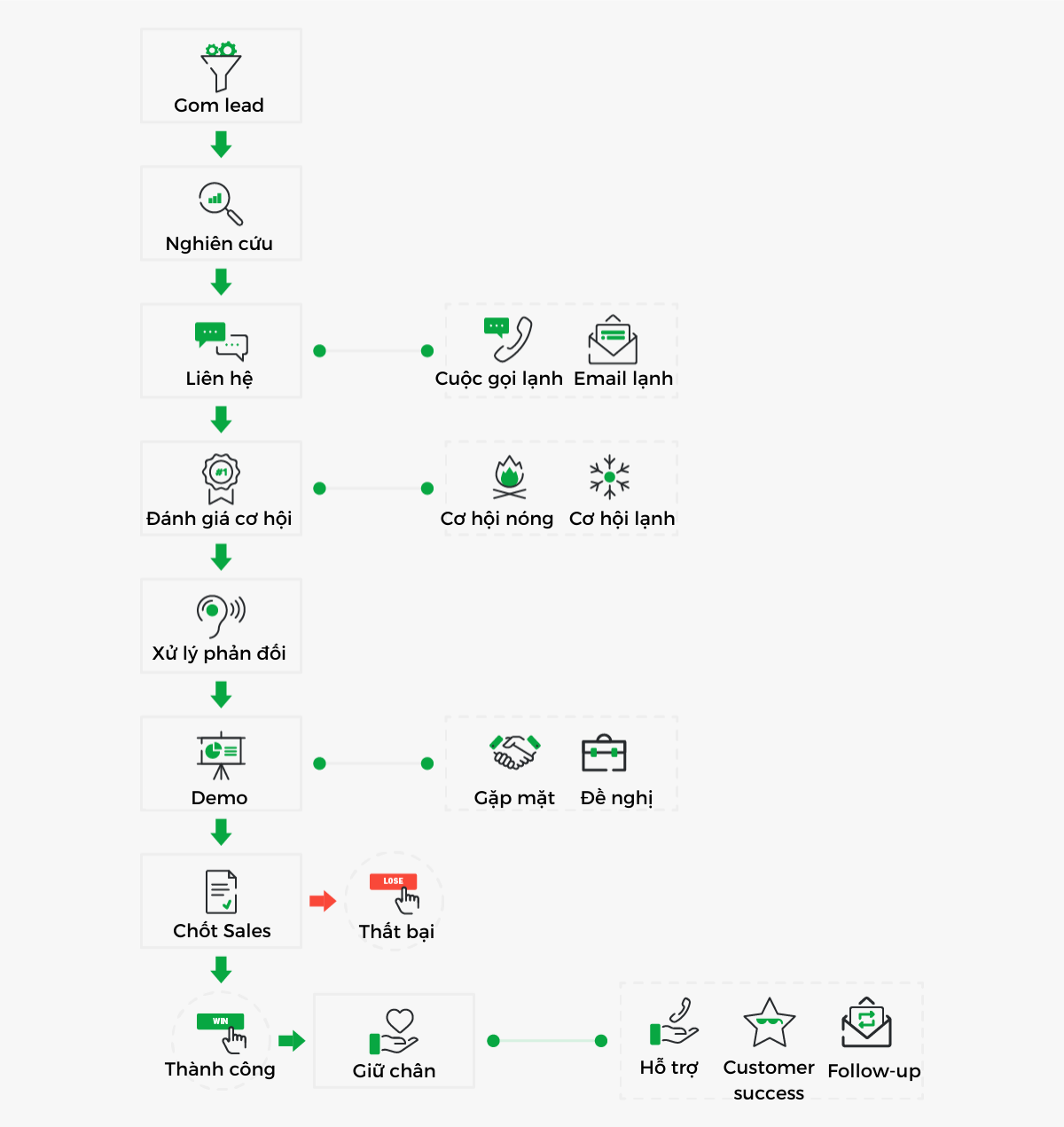 Gom lead

Nghiên cứu

Liên hệ

Cuộc gọi lạnh Email lạnh

#1

Đánh giá cơ hội

Cơ hội nóng Cơ hội lạnh

Xử lý phản đối

Demo

Gặp mặt Đề nghị

Chốt Sales

LOSE

Thất bại

WIN

Thành công

Giữ chân

Hỗ trợ Customer success Follow-up